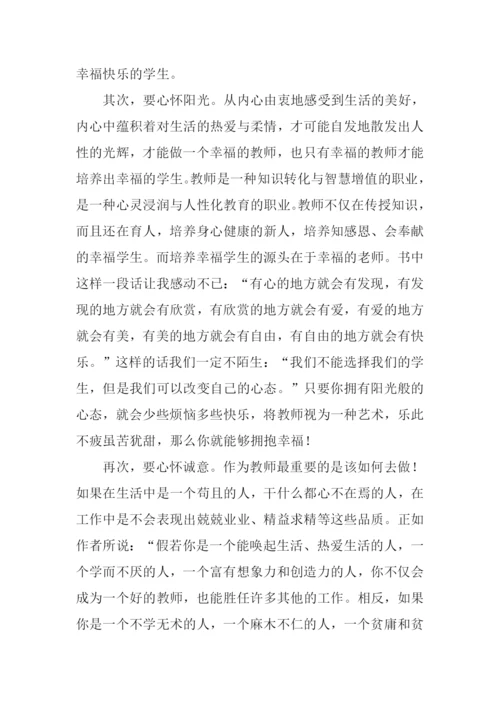 幸福快乐的学生。

其次，要心怀阳光。从内心由衷地感受到生活的美好，内心中蕴积着对生活的热爱与柔情，才可能自发地散发出人性的光辉，才能做一个幸福的教师，也只有幸福的教师才能培养出幸福的学生。教师是一种知识转化与智慧增值的职业，是一种心灵浸润与人性化教育的职业。教师不仅在传授知识，而且还在育人，培养身心健康的新人，培养知感恩、会奉献的幸福学生。而培养幸福学生的源头在于幸福的老师。书中这样一段话让我感动不已：“有心的地方就会有发现，有发现的地方就会有欣赏，有欣赏的地方就会有爱，有爱的地方就会有美，有美的地方就会有自由，有自由的地方就会有快乐。”这样的话我们一定不陌生：“我们不能选择我们的学生，但是我们可以改变自己的心态。”只要你拥有阳光般的心态，就会少些烦恼多些快乐，将教师视为一种艺术，乐此不疲虽苦犹甜，那么你就能够拥抱幸福！

再次，要心怀诚意。作为教师最重要的是该如何去做！如果在生活中是一个苟且的人，干什么都心不在焉的人，在工作中是不会表现出兢兢业业、精益求精等这些品质。正如作者所说：“假若你是一个能唤起生活、热爱生活的人，一个学而不厌的人，一个富有想象力和创造力的人，你不仅会成为一个好的教师，也能胜任许多其他的工作。相反，如果你是一个不学无术的人，一个麻木不仁的人，一个贫庸和贫